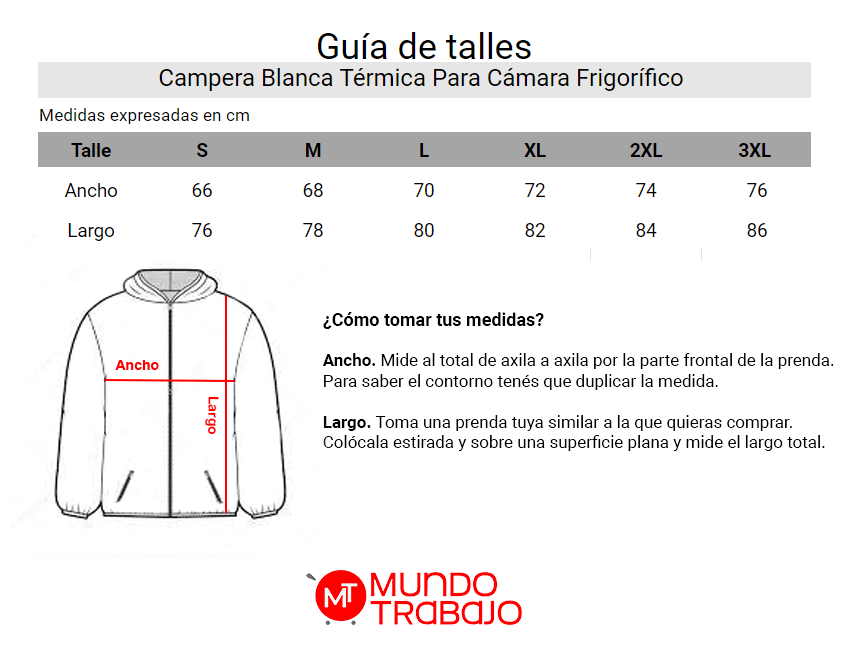 Guía de talles

Campera Blanca Térmica Para Cámara Frigorífico

Medidas expresadas en cm

| Talle | S | M | L | XL | 2XL | 3XL |
|---|---|---|---|---|---|---|
| Ancho | 66 | 68 | 70 | 72 | 74 | 76 |
| Largo | 76 | 78 | 80 | 82 | 84 | 86 |

Ancho

Largo

¿Cómo tomar tus medidas?

Ancho. Mide al total de axila a axila por la parte frontal de la prenda. Para saber el contorno tenés que duplicar la medida.

Largo. Toma una prenda tuya similar a la que quieras comprar. Colócala estirada y sobre una superficie plana y mide el largo total.

MT MUNDO TRABAJO